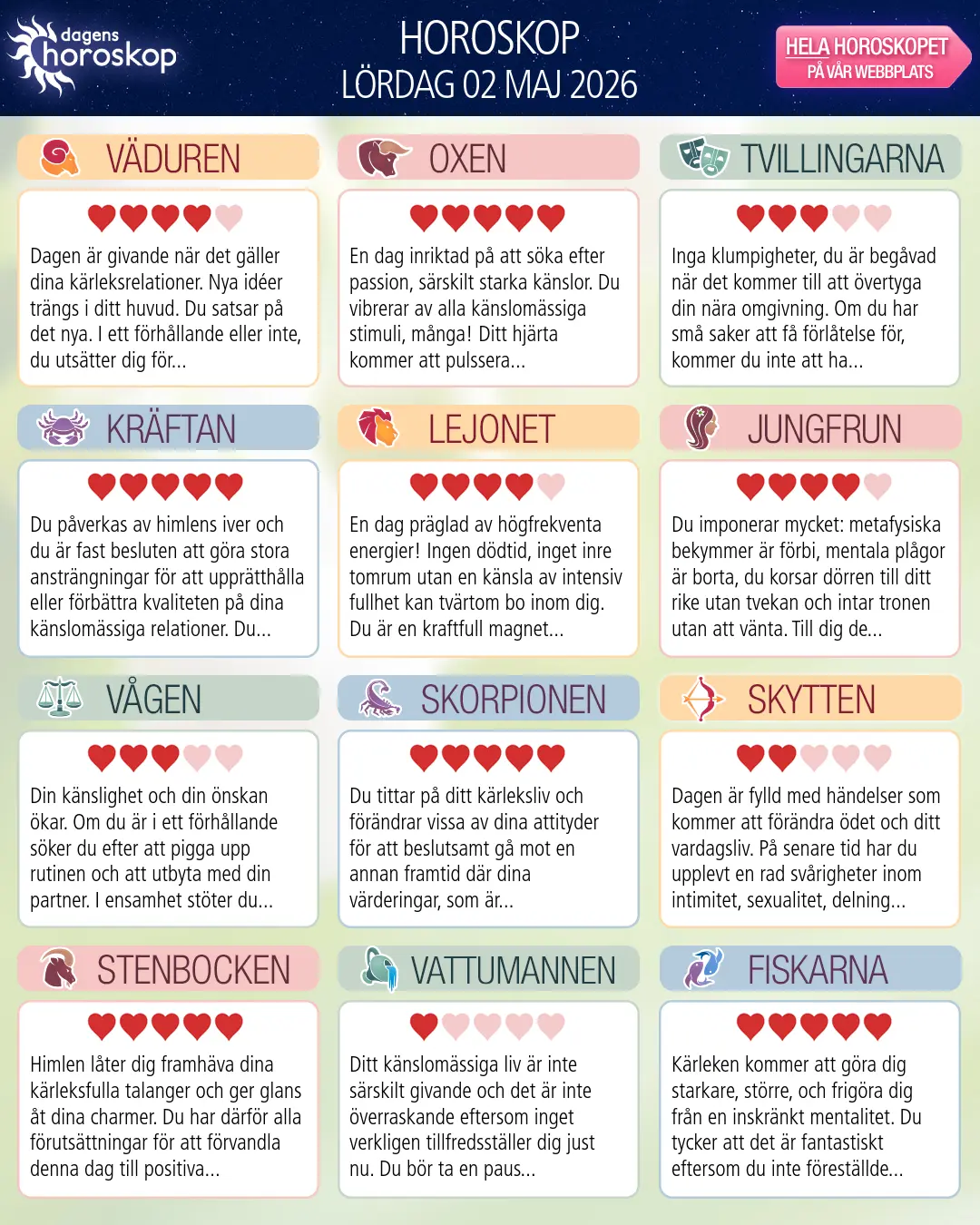 dagens horoskop

HOROSKOP
LÖRDAG 02 MAJ 2026

HELA HOROSKOPET
PÅ VÅR WEBBPLATS

VÄDUREN

Dagen är givande när det gäller dina kärleksrelationer. Nya idéer trängs i ditt huvud. Du satsar på det nya. I ett förhållande eller inte, du utsätter dig för...

OXEN

En dag inriktad på att söka efter passion, särskilt starka känslor. Du vibrerar av alla känslomässiga stimuli, många! Ditt hjärta kommer att pulssera...

TVILLINGARNA

Inga klumpigheter, du är begåvad när det kommer till att övertyga din nära omgivning. Om du har små saker att få förlåtelse för, kommer du inte att ha...

KRÄFTAN

Du påverkas av himlens iver och du är fast besluten att göra stora ansträngningar för att upprätthålla eller förbättra kvaliteten på dina känslomässiga relationer. Du...

LEJONET

En dag präglad av högfrekventa energier! Ingen dödtid, inget inre tomrum utan en känsla av intensiv fullhet kan tvärtom bo inom dig. Du är en kraftfull magnet...

JUNGFRUN

Du imponerar mycket: metafysiska bekymmer är förbi, mentala plågor är borta, du korsar dörren till ditt rike utan tvekan och intar tronen utan att vänta. Till dig de...

VÅGEN

Din känslighet och din önskan ökar. Om du är i ett förhållande söker du efter att pigga upp rutinen och att utbyta med din partner. I ensamhet stöter du...

SKORPIONEN

Du tittar på ditt kärleksliv och förändrar vissa av dina attityder för att beslutsamt gå mot en annan framtid där dina värderingar, som är...

SKYTTEN

Dagen är fylld med händelser som kommer att förändra ödet och ditt vardagsliv. På senare tid har du upplevt en rad svårigheter inom intimitet, sexualitet, delning...

STENBOCKEN

Himlen låter dig framhäva dina kärleksfulla talanger och ger glans åt dina charmer. Du har därför alla förutsättningar för att förvandla denna dag till positiva...

VATTUMANNEN

Ditt känslomässiga liv är inte särskilt givande och det är inte överraskande eftersom inget verkligen tillfredsställer dig just nu. Du bör ta en paus...

FISKARNA

Kärleken kommer att göra dig starkare, större, och frigöra dig från en inskränkt mentalitet. Du tycker att det är fantastiskt eftersom du inte föreställde...